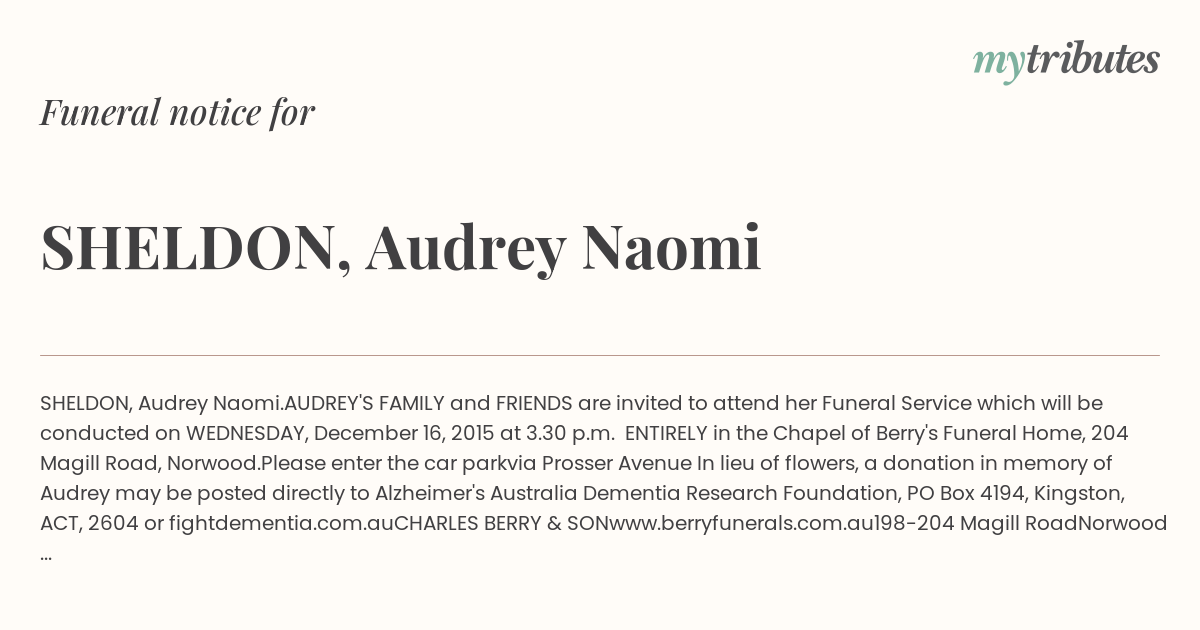 mytributes

Funeral notice for

SHELDON, Audrey Naomi

SHELDON, Audrey Naomi.AUDREY'S FAMILY and FRIENDS are invited to attend her Funeral Service which will be conducted on WEDNESDAY, December 16, 2015 at 3.30 p.m. ENTIRELY in the Chapel of Berry's Funeral Home, 204 Magill Road, Norwood.Please enter the car parkvia Prosser Avenue In lieu of flowers, a donation in memory of Audrey may be posted directly to Alzheimer's Australia Dementia Research Foundation, PO Box 4194, Kingston, ACT, 2604 or fightdementia.com.auCHARLES BERRY & SONwww.berryfunerals.com.au198-204 Magill RoadNorwood ...